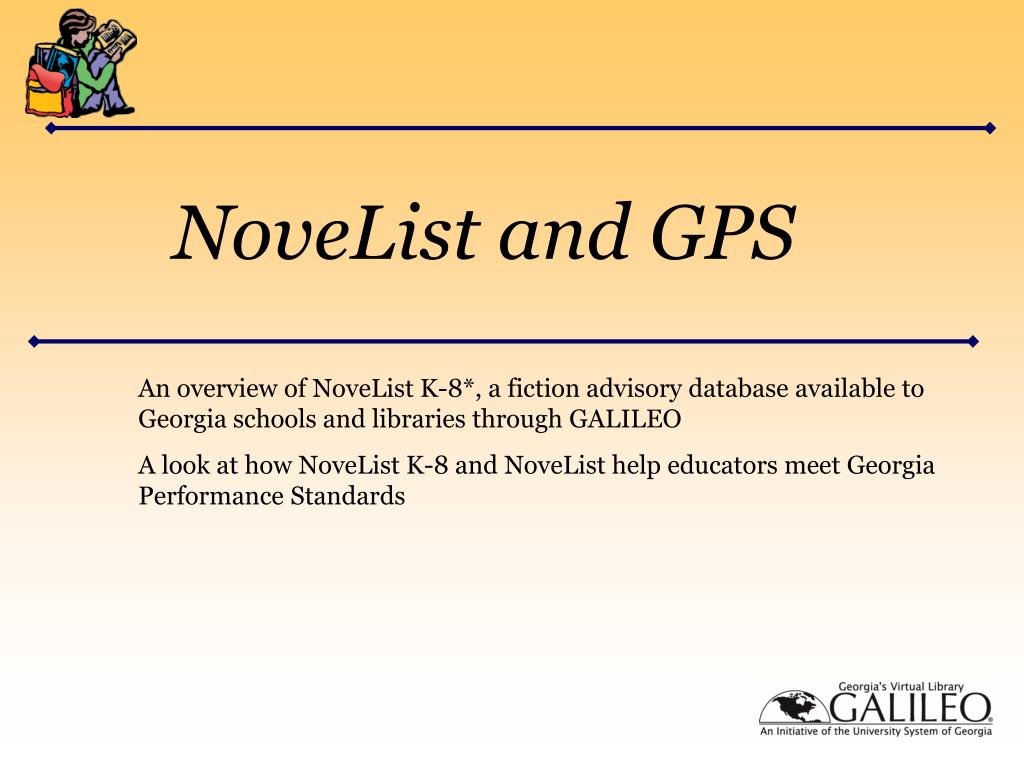 NoveList and GPS

An overview of NoveList K-8*, a fiction advisory database available to Georgia schools and libraries through GALILEO

A look at how NoveList K-8 and NoveList help educators meet Georgia Performance Standards

Georgia's Virtual Library
GALILEO
An Initiative of the University System of Georgia